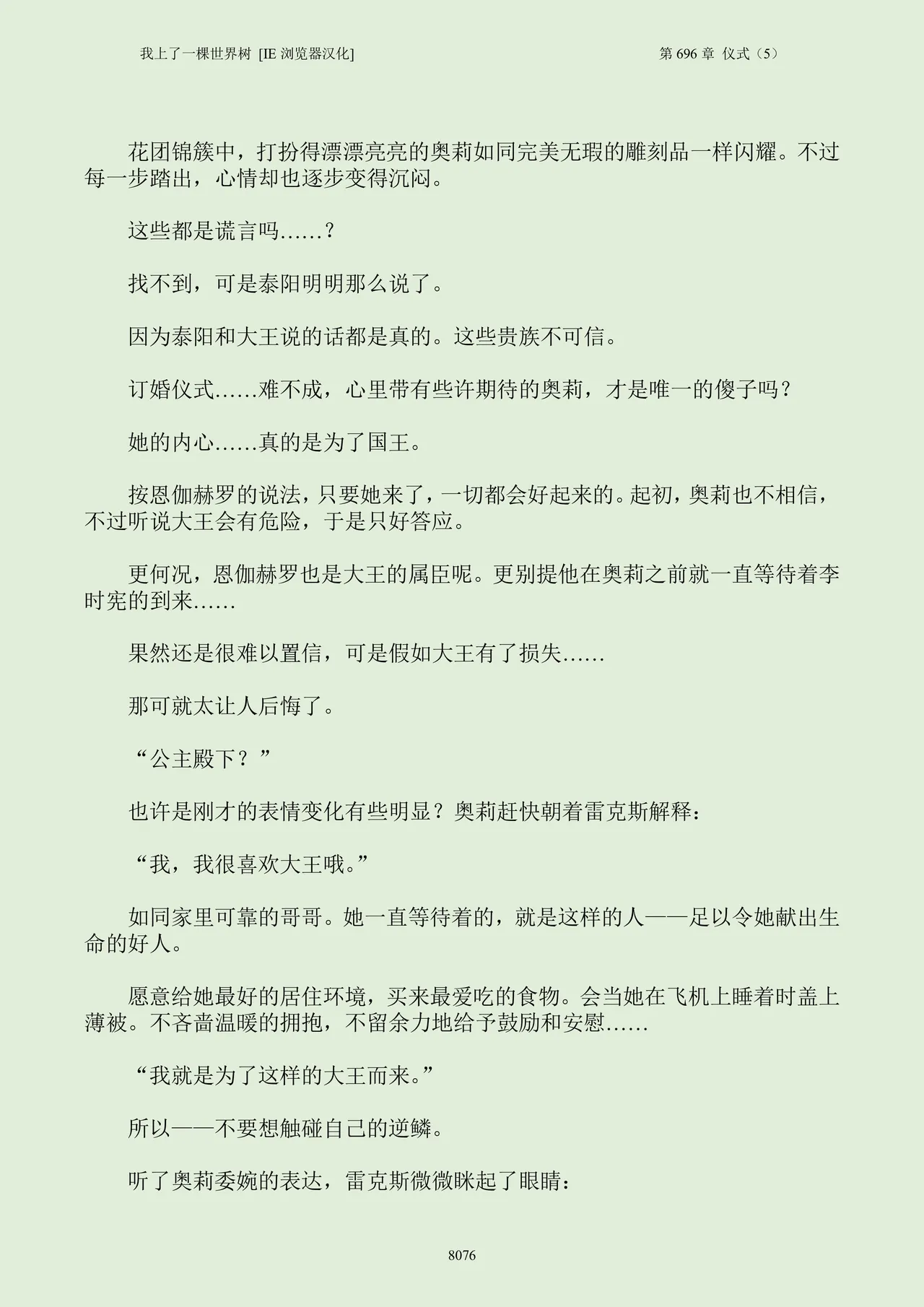 我上了一棵世界树 [IE浏览器汉化] 第696章 仪式（5）

花团锦簇中，打扮得漂漂亮亮的奥莉如同完美无瑕的雕刻品一样闪耀。不过每一步踏出，心情却也逐步变得沉闷。

这些都是谎言吗……？

找不到，可是泰阳明明那么说了。

因为泰阳和大王说的话都是真的。这些贵族不可信。

订婚仪式……难不成，心里带有些许期待的奥莉，才是唯一的傻子吗？

她的内心……真的是为了国王。

按恩伽赫罗的说法，只要她来了，一切都会好起来的。起初，奥莉也不相信，不过听说大王会有危险，于是只好答应。

更何况，恩伽赫罗也是大王的属臣呢。更别提他在奥莉之前就一直等待着李时宪的到来……

果然还是很难以置信，可是假如大王有了损失……

那可就太让人后悔了。

“公主殿下？”

也许是刚才的表情变化有些明显？奥莉赶快朝着雷克斯解释：

“我，我很喜欢大王哦。”

如同家里可靠的哥哥。她一直等待着的，就是这样的人——足以令她献出生命的好人。

愿意给她最好的居住环境，买来最爱吃的食物。会当她在飞机上睡着时盖上薄被。不吝啬温暖的拥抱，不留余力地给予鼓励和安慰……

“我就是为了这样的大王而来。”

所以——不要想触碰自己的逆鳞。

听了奥莉委婉的表达，雷克斯微微眯起了眼睛：

8076